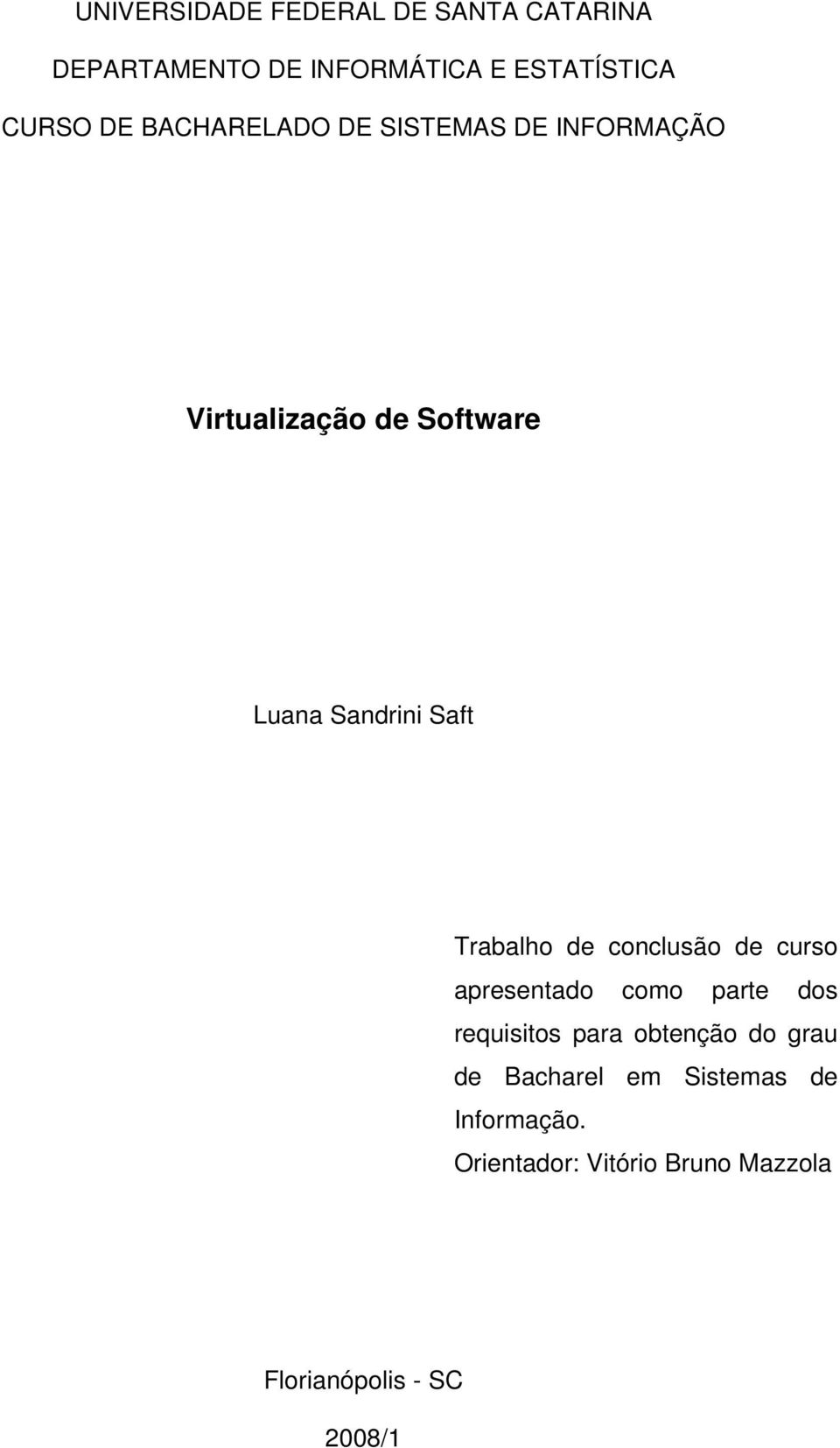 UNIVERSIDADE FEDERAL DE SANTA CATARINA

DEPARTAMENTO DE INFORMÁTICA E ESTATÍSTICA

CURSO DE BACHARELADO DE SISTEMAS DE INFORMAÇÃO

Virtualização de Software

Luana Sandrini Saft

Trabalho de conclusão de curso apresentado como parte dos requisitos para obtenção do grau de Bacharel em Sistemas de Informação.

Orientador: Vitório Bruno Mazzola

Florianópolis - SC

2008/1